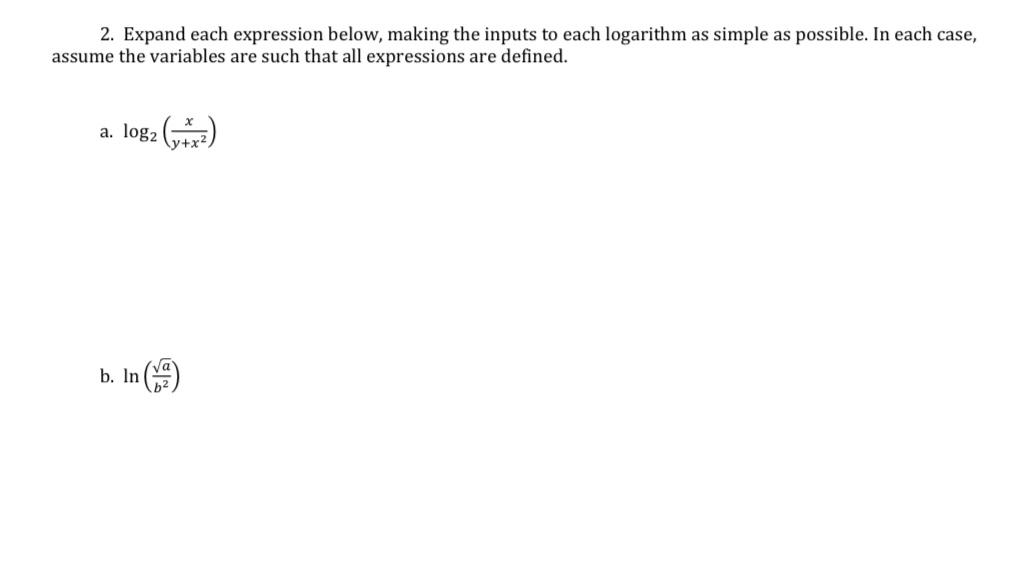 2. Expand each expression below, making the inputs to each logarithm as simple as possible. In each case, assume the variables are such that all expressions are defined.

a. $\log_2\left(\frac{x}{y+x^2}\right)$

b. $\ln\left(\frac{\sqrt{a}}{b^2}\right)$